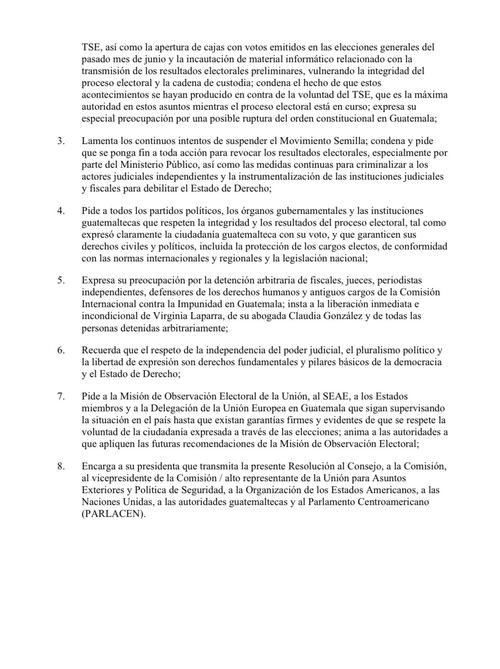 TSE, así como la apertura de cajas con votos emitidos en las elecciones generales del pasado mes de junio y la incautación de material informático relacionado con la transmisión de los resultados electorales preliminares, vulnerando la integridad del proceso electoral y la cadena de custodia; condena el hecho de que estos acontecimientos se hayan producido en contra de la voluntad del TSE, que es la máxima autoridad en estos asuntos mientras el proceso electoral está en curso; expresa su especial preocupación por una posible ruptura del orden constitucional en Guatemala;

3. Lamenta los continuos intentos de suspender el Movimiento Semilla; condena y pide que se ponga fin a toda acción para revocar los resultados electorales, especialmente por parte del Ministerio Público, así como las medidas continuas para criminalizar a los actores judiciales independientes y la instrumentalización de las instituciones judiciales y fiscales para debilitar el Estado de Derecho;

4. Pide a todos los partidos políticos, los órganos gubernamentales y las instituciones guatemaltecas que respeten la integridad y los resultados del proceso electoral, tal como expresó claramente la ciudadanía guatemalteca con su voto, y que garanticen sus derechos civiles y políticos, incluida la protección de los cargos electos, de conformidad con las normas internacionales y regionales y la legislación nacional;

5. Expresa su preocupación por la detención arbitraria de fiscales, jueces, periodistas independientes, defensores de los derechos humanos y antiguos cargos de la Comisión Internacional contra la Impunidad en Guatemala; insta a la liberación inmediata e incondicional de Virginia Laparra, de su abogada Claudia González y de todas las personas detenidas arbitrariamente;

6. Recuerda que el respeto de la independencia del poder judicial, el pluralismo político y la libertad de expresión son derechos fundamentales y pilares básicos de la democracia y el Estado de Derecho;

7. Pide a la Misión de Observación Electoral de la Unión, al SEAE, a los Estados miembros y a la Delegación de la Unión Europea en Guatemala que sigan supervisando la situación en el país hasta que existan garantías firmes y evidentes de que se respete la voluntad de la ciudadanía expresada a través de las elecciones; anima a las autoridades a que apliquen las futuras recomendaciones de la Misión de Observación Electoral;

8. Encarga a su presidenta que transmita la presente Resolución al Consejo, a la Comisión, al vicepresidente de la Comisión / alto representante de la Unión para Asuntos Exteriores y Política de Seguridad, a la Organización de los Estados Americanos, a las Naciones Unidas, a las autoridades guatemaltecas y al Parlamento Centroamericano (PARLACEN).